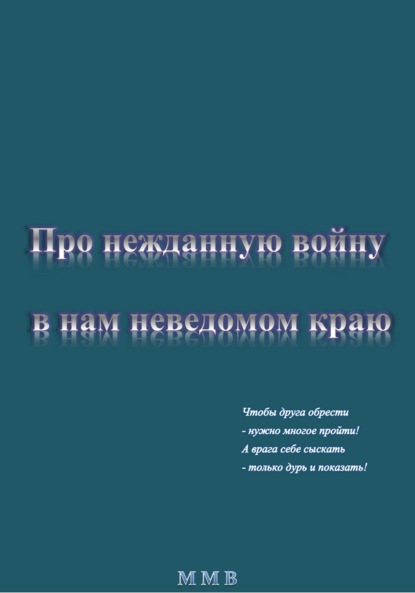 Про нежданную войну

в нам неведомом краю

Чтобы друга обрести
- нужно многое пройти!
А врага себе сыскать
- только дурь и показать!

М М В